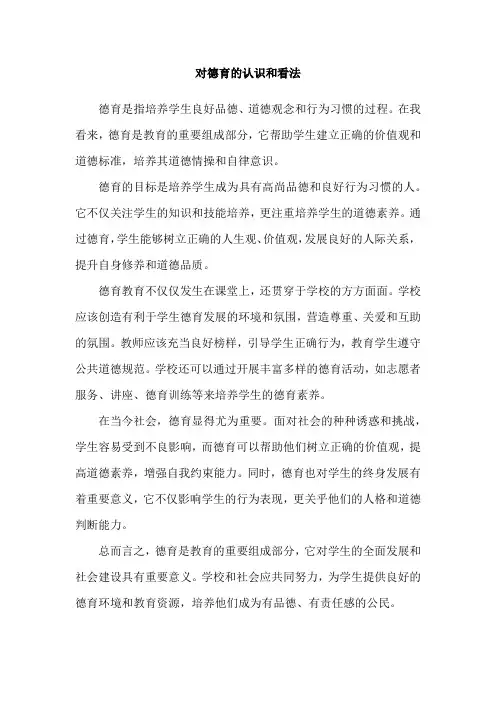 对德育的认识和看法

德育是指培养学生良好品德、道德观念和行为习惯的过程。在我看来，德育是教育的重要组成部分，它帮助学生建立正确的价值观和道德标准，培养其道德情操和自律意识。

德育的目标是培养学生成为具有高尚品德和良好行为习惯的人。它不仅关注学生的知识和技能培养，更注重培养学生的道德素养。通过德育，学生能够树立正确的人生观、价值观，发展良好的人际关系，提升自身修养和道德品质。

德育教育不仅仅发生在课堂上，还贯穿于学校的方方面面。学校应该创造有利于学生德育发展的环境和氛围，营造尊重、关爱和互助的氛围。教师应该充当良好榜样，引导学生正确行为，教育学生遵守公共道德规范。学校还可以通过开展丰富多样的德育活动，如志愿者服务、讲座、德育训练等来培养学生的德育素养。

在当今社会，德育显得尤为重要。面对社会的种种诱惑和挑战，学生容易受到不良影响，而德育可以帮助他们树立正确的价值观，提高道德素养，增强自我约束能力。同时，德育也对学生的终身发展有着重要意义，它不仅影响学生的行为表现，更关乎他们的人格和道德判断能力。

总而言之，德育是教育的重要组成部分，它对学生的全面发展和社会建设具有重要意义。学校和社会应共同努力，为学生提供良好的德育环境和教育资源，培养他们成为有品德、有责任感的公民。